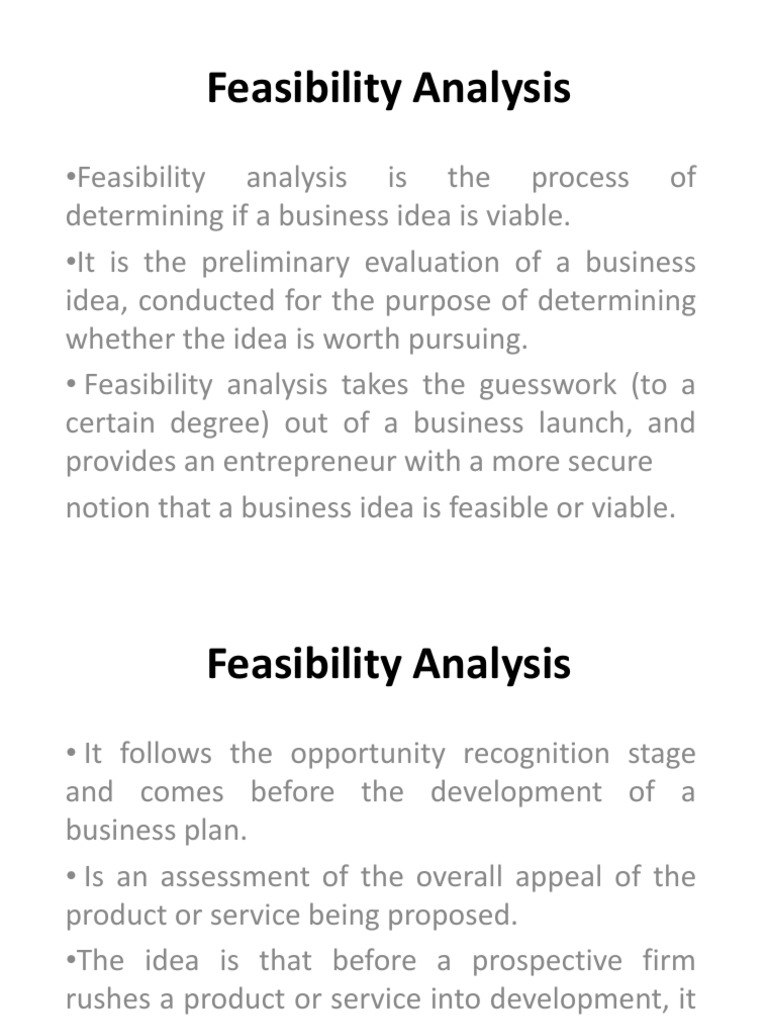 Feasibility Analysis

•Feasibility analysis is the process of determining if a business idea is viable.

•It is the preliminary evaluation of a business idea, conducted for the purpose of determining whether the idea is worth pursuing.

• Feasibility analysis takes the guesswork (to a certain degree) out of a business launch, and provides an entrepreneur with a more secure notion that a business idea is feasible or viable.

Feasibility Analysis

• It follows the opportunity recognition stage and comes before the development of a business plan.

• Is an assessment of the overall appeal of the product or service being proposed.

•The idea is that before a prospective firm rushes a product or service into development, it